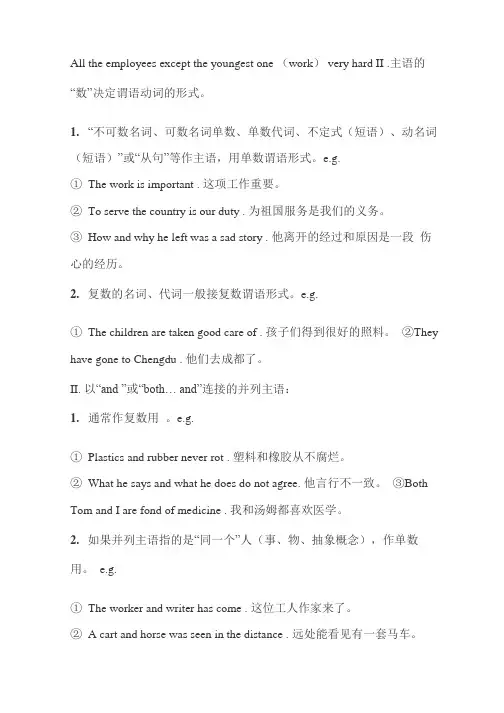 All the employees except the youngest one （work） very hard II .主语的“数”决定谓语动词的形式。

1. “不可数名词、可数名词单数、单数代词、不定式（短语）、动名词（短语）”或“从句”等作主语，用单数谓语形式。e.g.

① The work is important . 这项工作重要。

② To serve the country is our duty . 为祖国服务是我们的义务。

③ How and why he left was a sad story . 他离开的经过和原因是一段 伤心的经历。

2. 复数的名词、代词一般接复数谓语形式。e.g.

① The children are taken good care of . 孩子们得到很好的照料。 ②They have gone to Chengdu . 他们去成都了。

II. 以“and ”或“both… and”连接的并列主语：

1. 通常作复数用 。e.g.

① Plastics and rubber never rot . 塑料和橡胶从不腐烂。

② What he says and what he does do not agree. 他言行不一致。 ③Both Tom and I are fond of medicine . 我和汤姆都喜欢医学。

2. 如果并列主语指的是“同一个”人（事、物、抽象概念），作单数用。 e.g.

① The worker and writer has come . 这位工人作家来了。

② A cart and horse was seen in the distance . 远处能看见有一套马车。